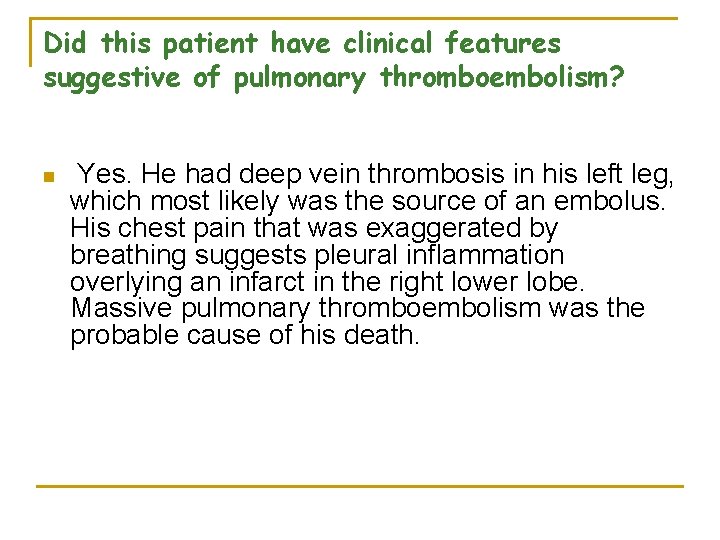 Did this patient have clinical features suggestive of pulmonary thromboembolism?

Yes. He had deep vein thrombosis in his left leg, which most likely was the source of an embolus. His chest pain that was exaggerated by breathing suggests pleural inflammation overlying an infarct in the right lower lobe. Massive pulmonary thromboembolism was the probable cause of his death.